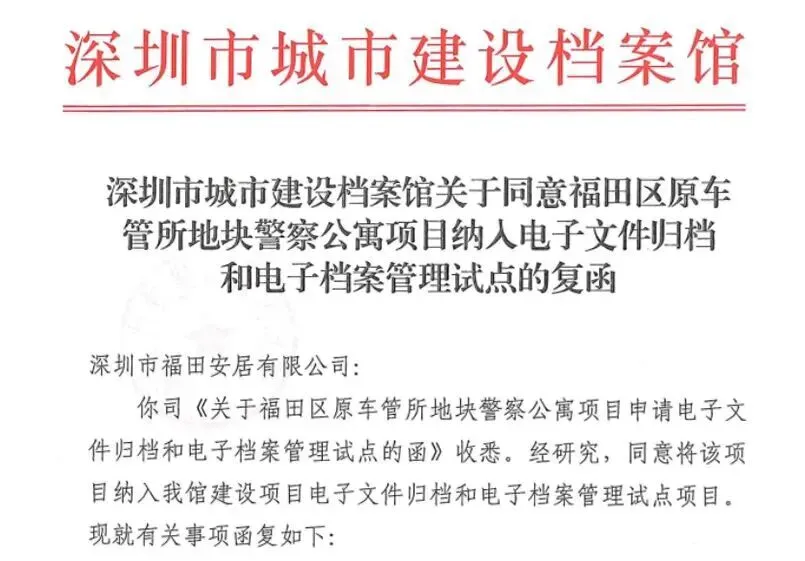 深圳市城市建设档案馆

深圳市城市建设档案馆关于同意福田区原车管所地块警察公寓项目纳入电子文件归档和电子档案管理试点的复函

深圳市福田安居有限公司:

你司《关于福田区原车管所地块警察公寓项目申请电子文件归档和电子档案管理试点的函》收悉。经研究，同意将该项目纳入我馆建设项目电子文件归档和电子档案管理试点项目。现就有关事项函复如下: